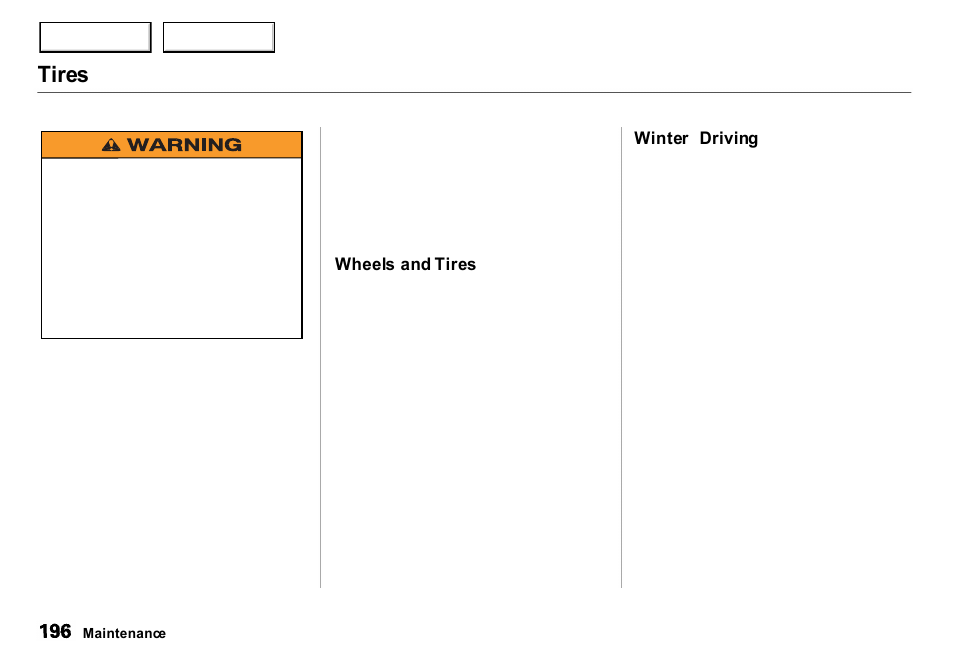 Tires

WARNING

Wheels and Tires

Winter Driving

196 Maintenance